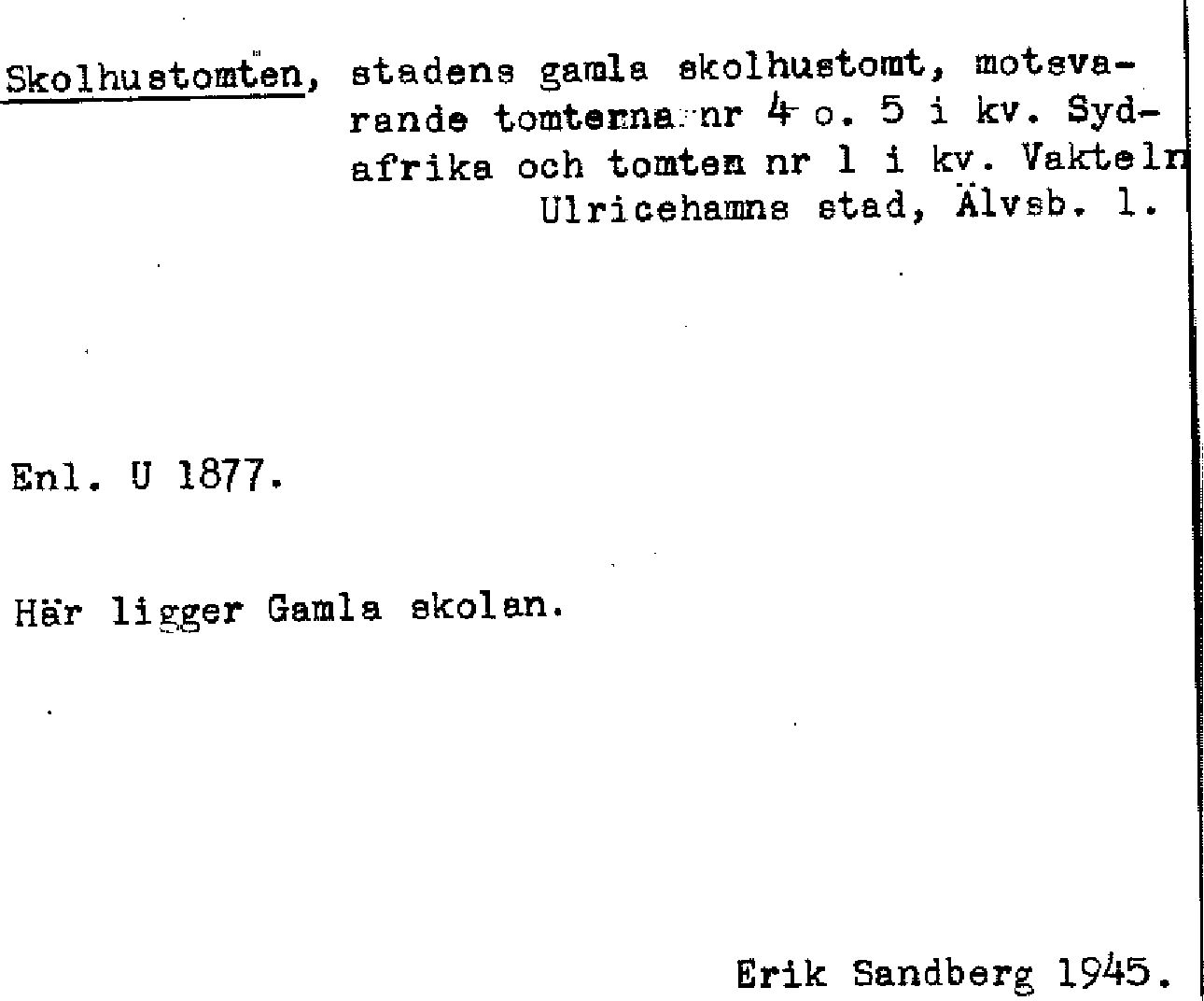 Skolhustomten, stadens gamla skolhustomt, motsvarande tomterna nr 4 o. 5 i kv. Sydafrika och tomten nr 1 i kv. Vakteln
Ulricehamns stad, Älvsb. l.

Enl. U 1877.

Här ligger Gamla skolan.

Erik Sandberg 1945.